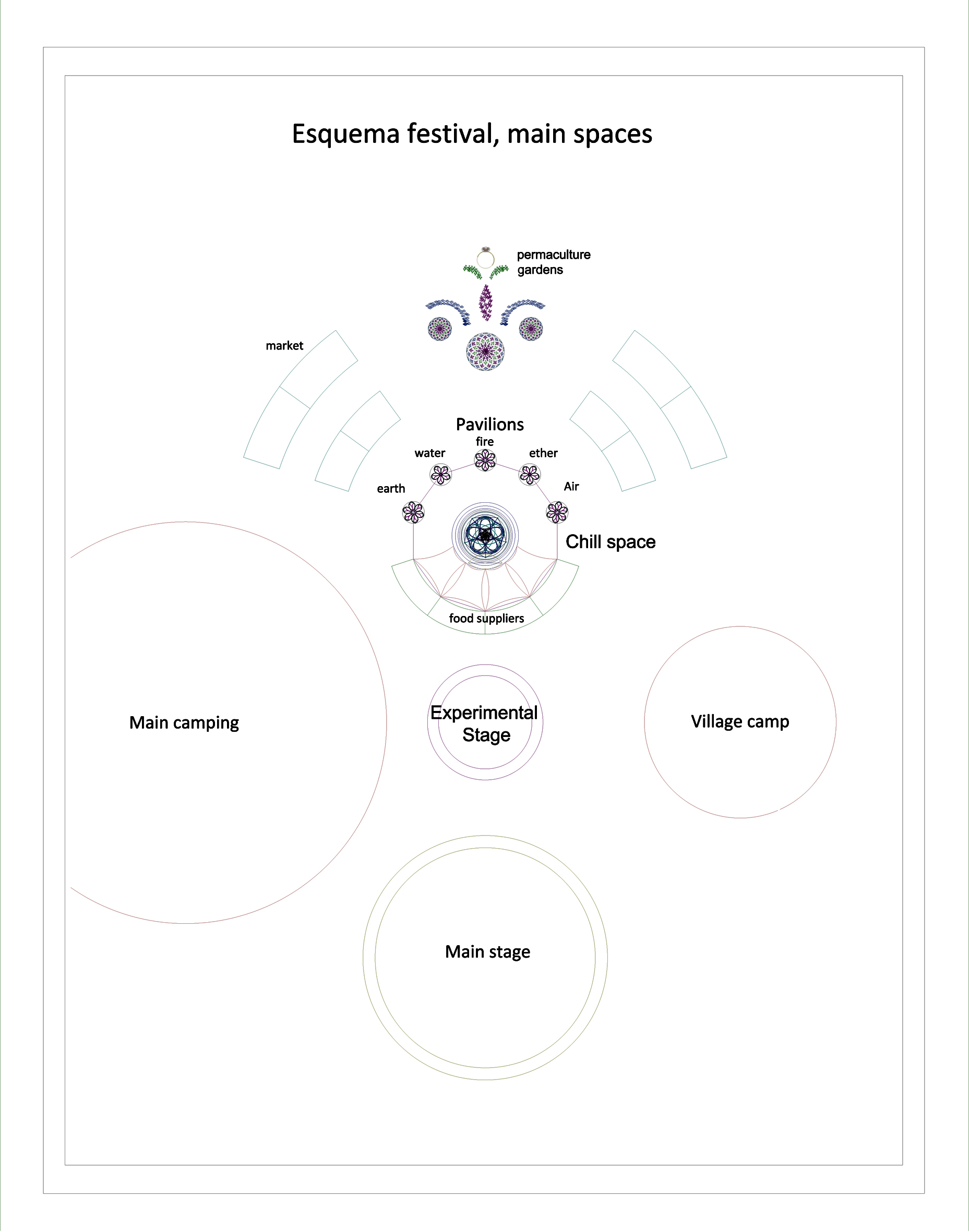 Esquema festival, main spaces

permaculture gardens

market

Pavilions

fire

water

ether

earth

Air

Chill space

food suppliers

Main camping

Experimental Stage

Village camp

Main stage